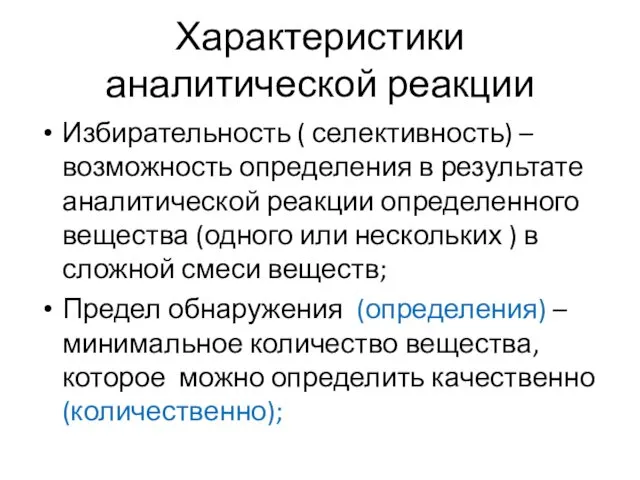 Характеристики аналитической реакции

• Избирательность ( селективность) – возможность определения в результате аналитической реакции определенного вещества (одного или нескольких ) в сложной смеси веществ;

• Предел обнаружения (определения) – минимальное количество вещества, которое можно определить качественно (количественно);